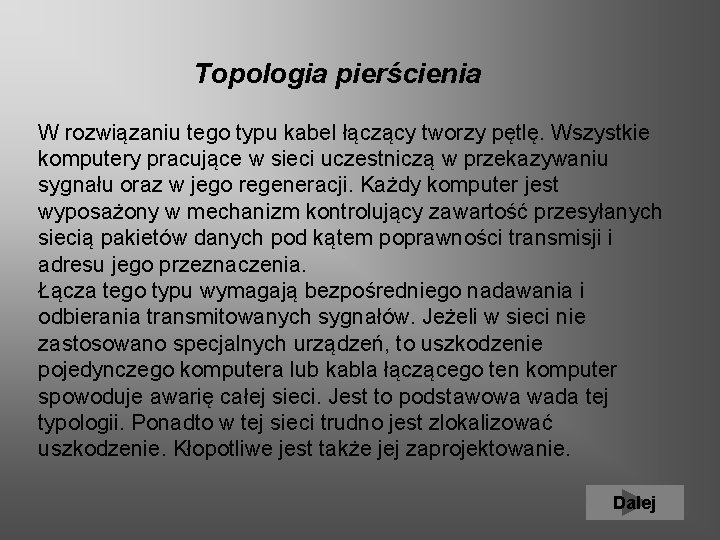 Topologia pierścienia

W rozwiązaniu tego typu kabel łączący tworzy pętlę. Wszystkie komputery pracujące w sieci uczestniczą w przekazywaniu sygnału oraz w jego regeneracji. Każdy komputer jest wyposażony w mechanizm kontrolujący zawartość przesyłanych siecią pakietów danych pod kątem poprawności transmisji i adresu jego przeznaczenia.
Łącza tego typu wymagają bezpośredniego nadawania i odbierania transmitowanych sygnałów. Jeżeli w sieci nie zastosowano specjalnych urządzeń, to uszkodzenie pojedynczego komputera lub kabla łączącego ten komputer spowoduje awarię całej sieci. Jest to podstawowa wada tej typologii. Ponadto w tej sieci trudno jest zlokalizować uszkodzenie. Kłopotliwe jest także jej zaprojektowanie.

Dalej